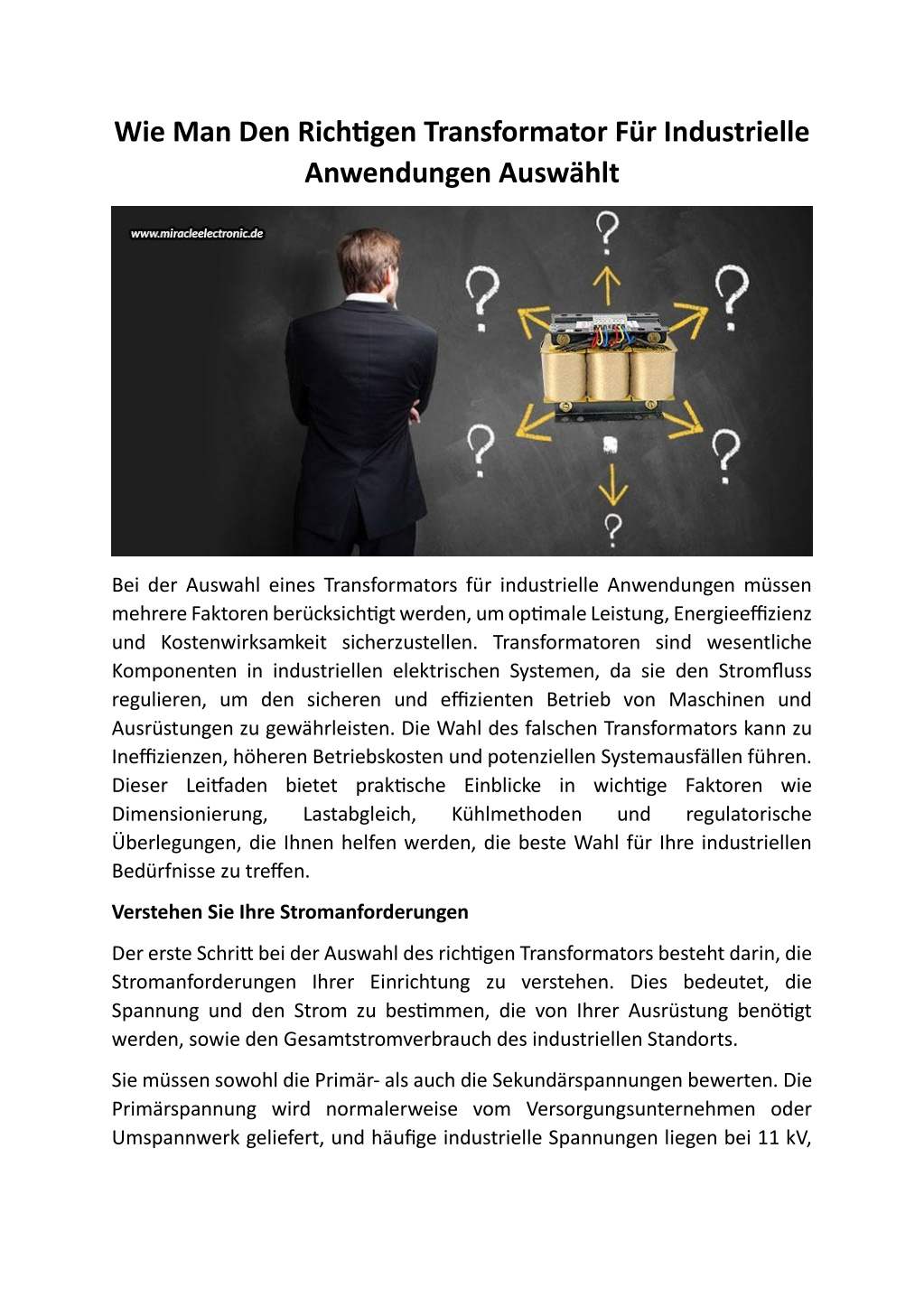 Wie Man Den Richtigen Transformator Für Industrielle Anwendungen Auswählt

www.miracleelectronic.de

Bei der Auswahl eines Transformators für industrielle Anwendungen müssen mehrere Faktoren berücksichtigt werden, um optimale Leistung, Energieeffizienz und Kostenwirksamkeit sicherzustellen. Transformatoren sind wesentliche Komponenten in industriellen elektrischen Systemen, da sie den Stromfluss regulieren, um den sicheren und effizienten Betrieb von Maschinen und Ausrüstungen zu gewährleisten. Die Wahl des falschen Transformators kann zu Ineffizienzen, höheren Betriebskosten und potenziellen Systemausfällen führen. Dieser Leitfaden bietet praktische Einblicke in wichtige Faktoren wie Dimensionierung, Lastabgleich, Kühlmethoden und regulatorische Überlegungen, die Ihnen helfen werden, die beste Wahl für Ihre industriellen Bedürfnisse zu treffen.

Verstehen Sie Ihre Stromanforderungen

Der erste Schritt bei der Auswahl des richtigen Transformators besteht darin, die Stromanforderungen Ihrer Einrichtung zu verstehen. Dies bedeutet, die Spannung und den Strom zu bestimmen, die von Ihrer Ausrüstung benötigt werden, sowie den Gesamtstromverbrauch des industriellen Standorts.

Sie müssen sowohl die Primär- als auch die Sekundärspannungen bewerten. Die Primärspannung wird normalerweise vom Versorgungsunternehmen oder Umspannwerk geliefert, und häufige industrielle Spannungen liegen bei 11 kV,